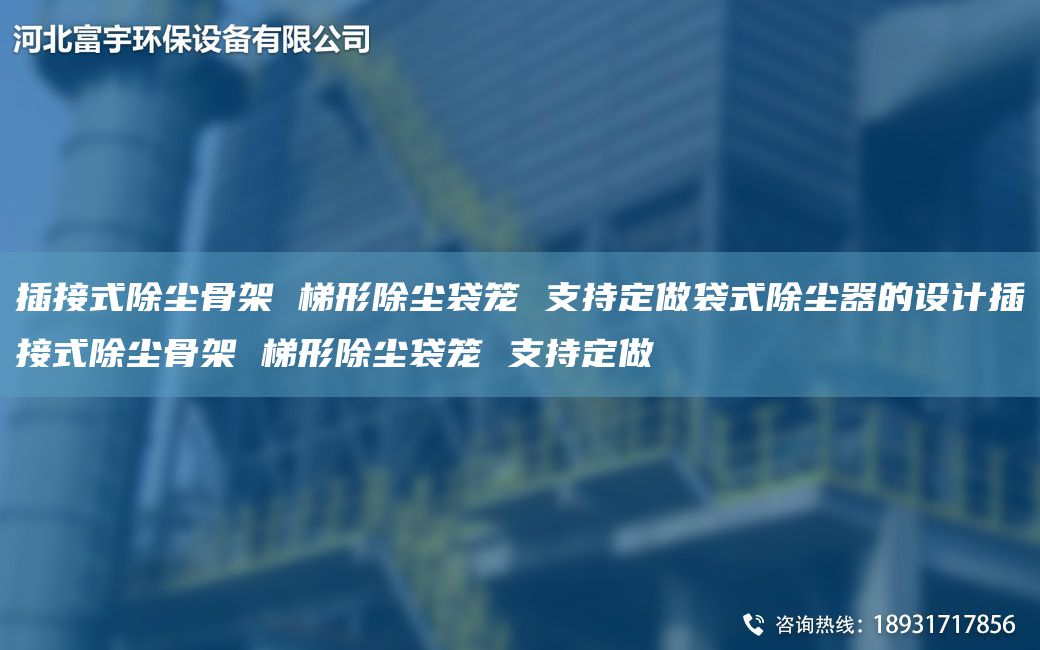 河北富宇环保设备有限公司

插接式除尘骨架 梯形除尘袋笼 支持定做袋式除尘器的设计插接式除尘骨架 梯形除尘袋笼 支持定做

咨询热线：18931717856